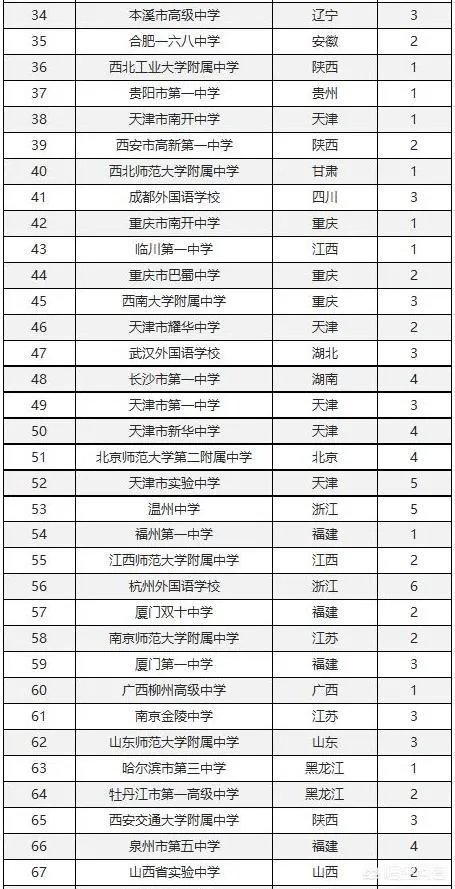 | 34 | 本溪市高级中学 | 辽宁 | 3 |
|---|---|---|---|
| 35 | 合肥一六八中学 | 安徽 | 2 |
| 36 | 西北工业大学附属中学 | 陕西 | 1 |
| 37 | 贵阳市第一中学 | 贵州 | 1 |
| 38 | 天津市南开中学 | 天津 | 1 |
| 39 | 西安市高新第一中学 | 陕西 | 2 |
| 40 | 西北师范大学附属中学 | 甘肃 | 1 |
| 41 | 成都外国语学校 | 四川 | 3 |
| 42 | 重庆市南开中学 | 重庆 | 1 |
| 43 | 临川第一中学 | 江西 | 1 |
| 44 | 重庆市巴蜀中学 | 重庆 | 2 |
| 45 | 西南大学附属中学 | 重庆 | 3 |
| 46 | 天津市耀华中学 | 天津 | 2 |
| 47 | 武汉外国语学校 | 湖北 | 3 |
| 48 | 长沙市第一中学 | 湖南 | 4 |
| 49 | 天津市第一中学 | 天津 | 3 |
| 50 | 天津市新华中学 | 天津 | 4 |
| 51 | 北京师范大学第二附属中学 | 北京 | 4 |
| 52 | 天津市实验中学 | 天津 | 5 |
| 53 | 温州中学 | 浙江 | 5 |
| 54 | 福州第一中学 | 福建 | 1 |
| 55 | 江西师范大学附属中学 | 江西 | 2 |
| 56 | 杭州外国语学校 | 浙江 | 6 |
| 57 | 厦门双十中学 | 福建 | 2 |
| 58 | 南京师范大学附属中学 | 江苏 | 2 |
| 59 | 厦门第一中学 | 福建 | 3 |
| 60 | 广西柳州高级中学 | 广西 | 1 |
| 61 | 南京金陵中学 | 江苏 | 3 |
| 62 | 山东师范大学附属中学 | 山东 | 3 |
| 63 | 哈尔滨市第三中学 | 黑龙江 | 1 |
| 64 | 牡丹江市第一高级中学 | 黑龙江 | 2 |
| 65 | 西安交通大学附属中学 | 陕西 | 3 |
| 66 | 泉州市第五中学 | 福建 | 4 |
| 67 | 山西省实验中学 | 山西 | 2 |